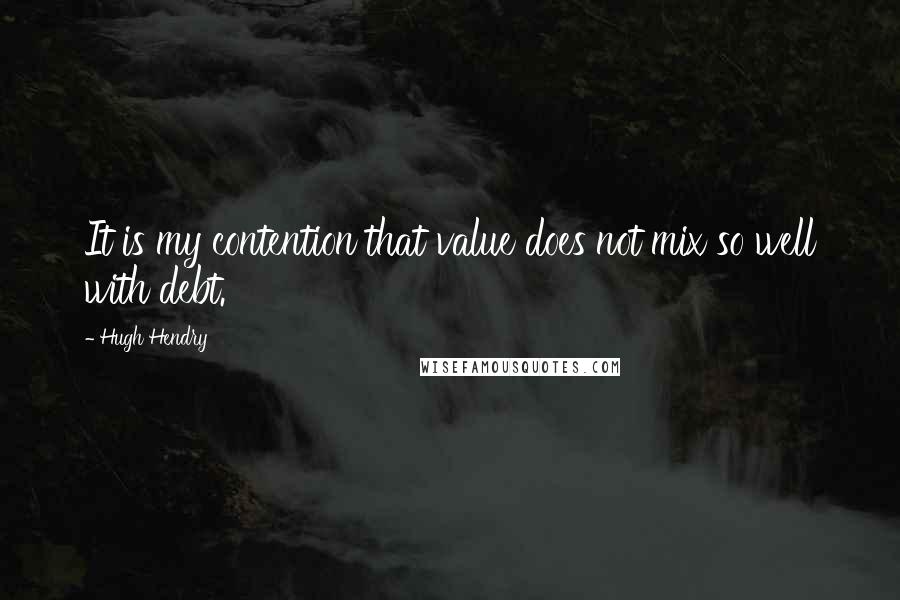 It is my contention that value does not mix so well with debt.

- Hugh Hendry

WISEFAMOUSQUOTES.COM